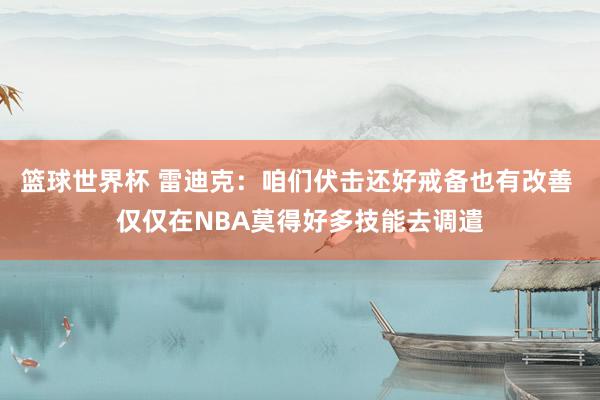 篮球世界杯 雷迪克：咱们伏击还好戒备也有改善 仅仅在NBA莫得好多技能去调遣